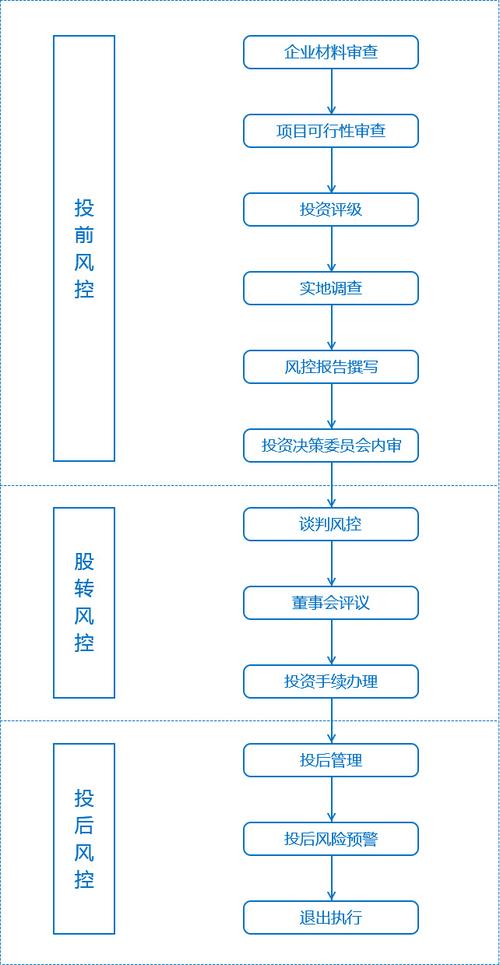 投前风控

企业材料审查

项目可行性审查

投资评级

实地调查

风控报告撰写

投资决策委员会内审

股转风控

谈判风控

董事会评议

投资手续办理

投后风控

投后管理

投后风险预警

退出执行